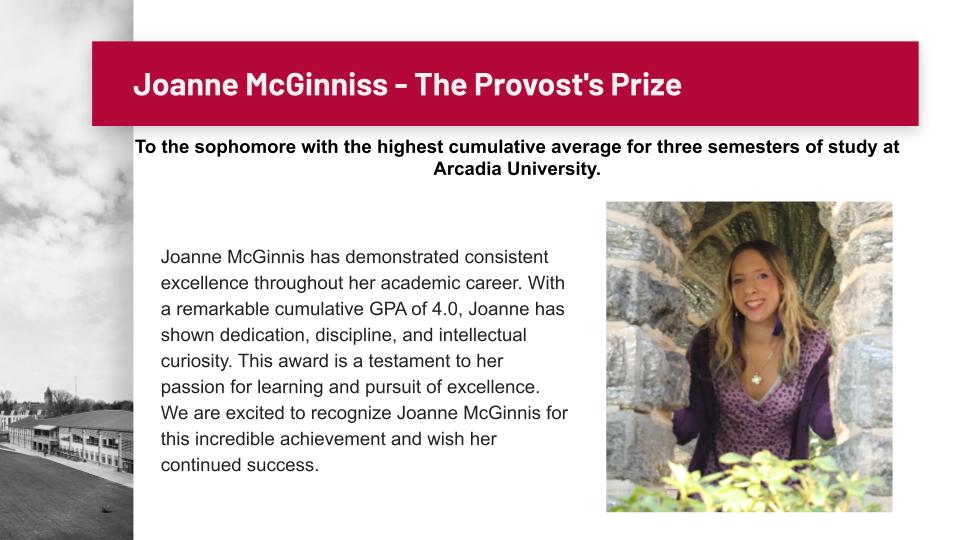 Joanne McGinniss - The Provost's Prize

To the sophomore with the highest cumulative average for three semesters of study at Arcadia University.

Joanne McGinnis has demonstrated consistent excellence throughout her academic career. With a remarkable cumulative GPA of 4.0, Joanne has shown dedication, discipline, and intellectual curiosity. This award is a testament to her passion for learning and pursuit of excellence. We are excited to recognize Joanne McGinnis for this incredible achievement and wish her continued success.